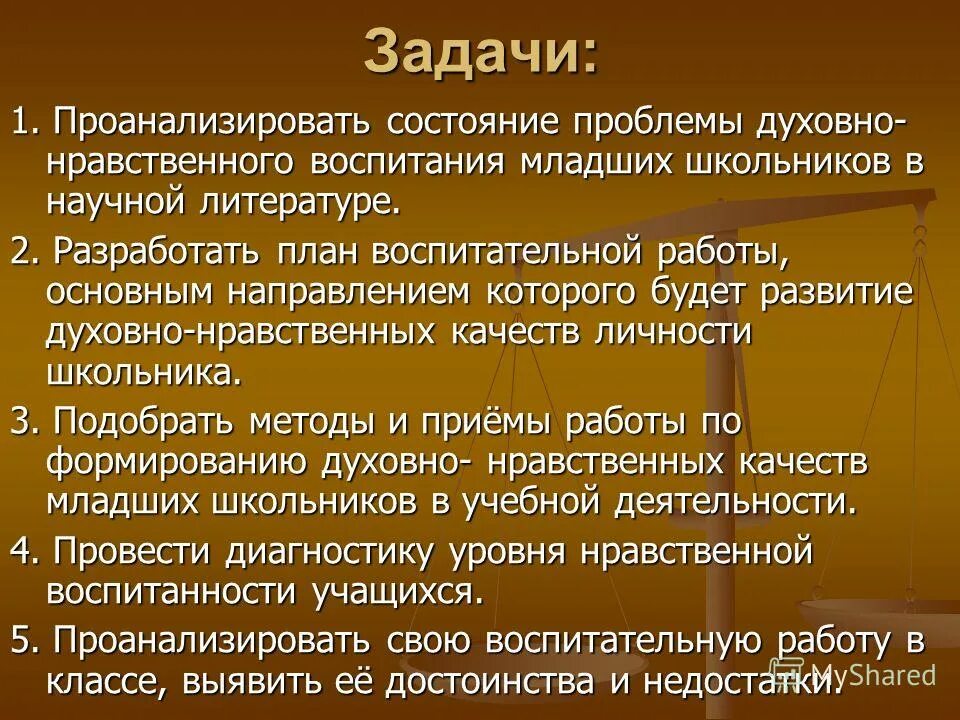 Задачи:

1. Проанализировать состояние проблемы духовно-нравственного воспитания младших школьников в научной литературе.

2. Разработать план воспитательной работы, основным направлением которого будет развитие духовно-нравственных качеств личности школьника.

3. Подобрать методы и приёмы работы по формированию духовно- нравственных качеств младших школьников в учебной деятельности.

4. Провести диагностику уровня нравственной воспитанности учащихся.

5. Проанализировать свою воспитательную работу в классе, выявить её достоинства и недостатки.

MyShared